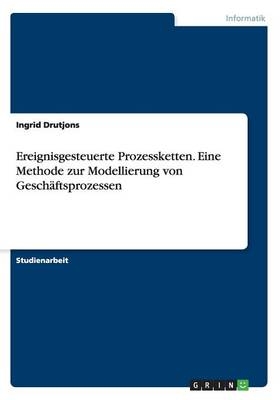 Informatik

Ingrid Drutjons

Ereignisgesteuerte Prozessketten. Eine Methode zur Modellierung von Geschäftsprozessen

Studienarbeit

GRIN